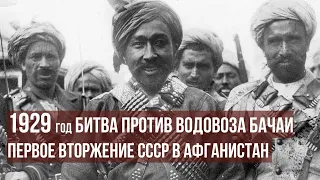 1929 год БИТВА ПРОТИВ ВОДОВОЗА БАЧАИ
ПЕРВОЕ ВТОРЖЕНИЕ СССР В АФГАНИСТАН